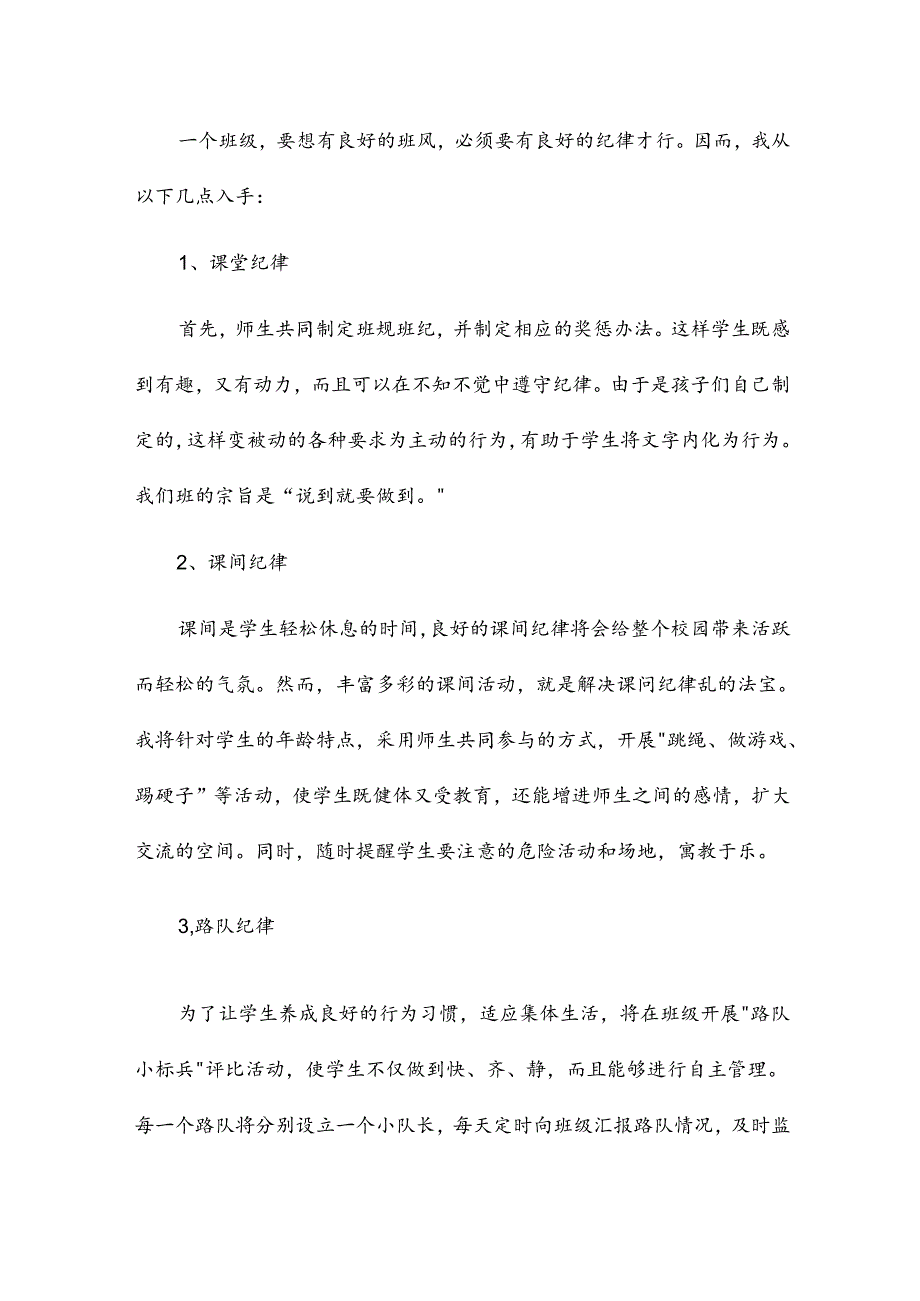 一个班级，要想有良好的班风，必须要有良好的纪律才行。因而，我从以下几点入手：

1、课堂纪律

首先，师生共同制定班规班纪，并制定相应的奖惩办法。这样学生既感到有趣，又有动力，而且可以在不知不觉中遵守纪律。由于是孩子们自己制定的，这样变被动的各种要求为主动的行为，有助于学生将文字内化为行为。我们班的宗旨是“说到就要做到。"

2、课间纪律

课间是学生轻松休息的时间，良好的课间纪律将会给整个校园带来活跃而轻松的气氛。然而，丰富多彩的课间活动，就是解决课问纪律乱的法宝。我将针对学生的年龄特点，采用师生共同参与的方式，开展"跳绳、做游戏、踢硬子”等活动，使学生既健体又受教育，还能增进师生之间的感情，扩大交流的空间。同时，随时提醒学生要注意的危险活动和场地，寓教于乐。

3,路队纪律

为了让学生养成良好的行为习惯，适应集体生活，将在班级开展"路队小标兵"评比活动，使学生不仅做到快、齐、静，而且能够进行自主管理。每一个路队将分别设立一个小队长，每天定时向班级汇报路队情况，及时监